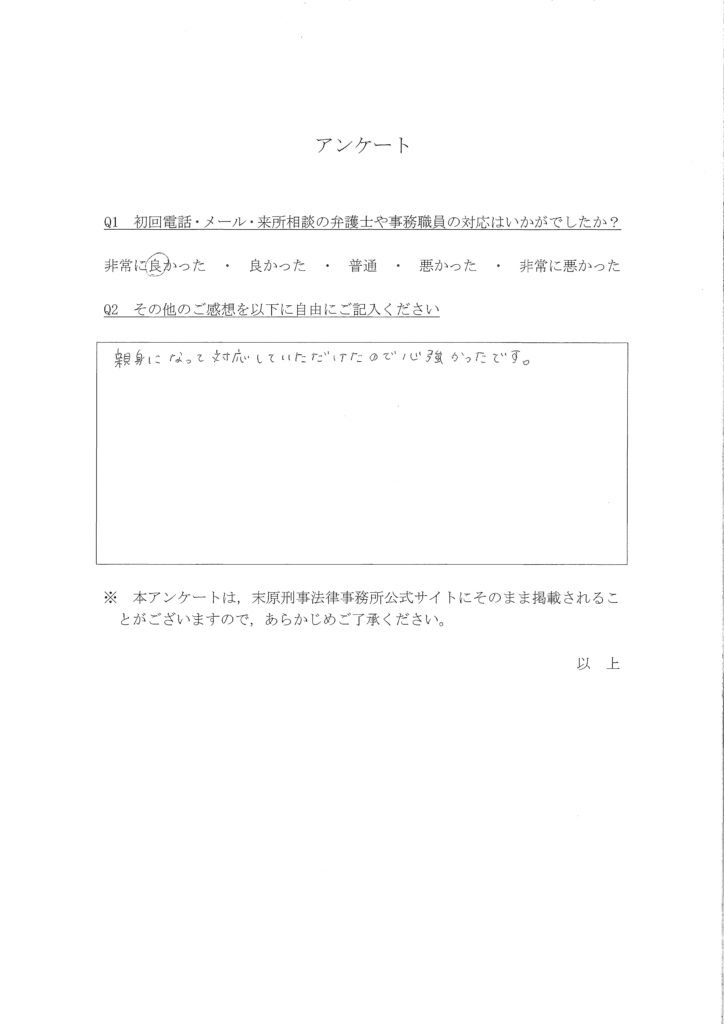 アンケート

Q1　初回電話・メール・来所相談の弁護士や事務職員の対応はいかがでしたか？

非常に良かった　・　良かった　・　普通　・　悪かった　・　非常に悪かった

Q2　その他のご感想を以下に自由にご記入ください

親身になって対応していただけたので心強かったです。

※　本アンケートは，末原刑事法律事務所公式サイトにそのまま掲載されることがございますので，あらかじめご了承ください。

以　上